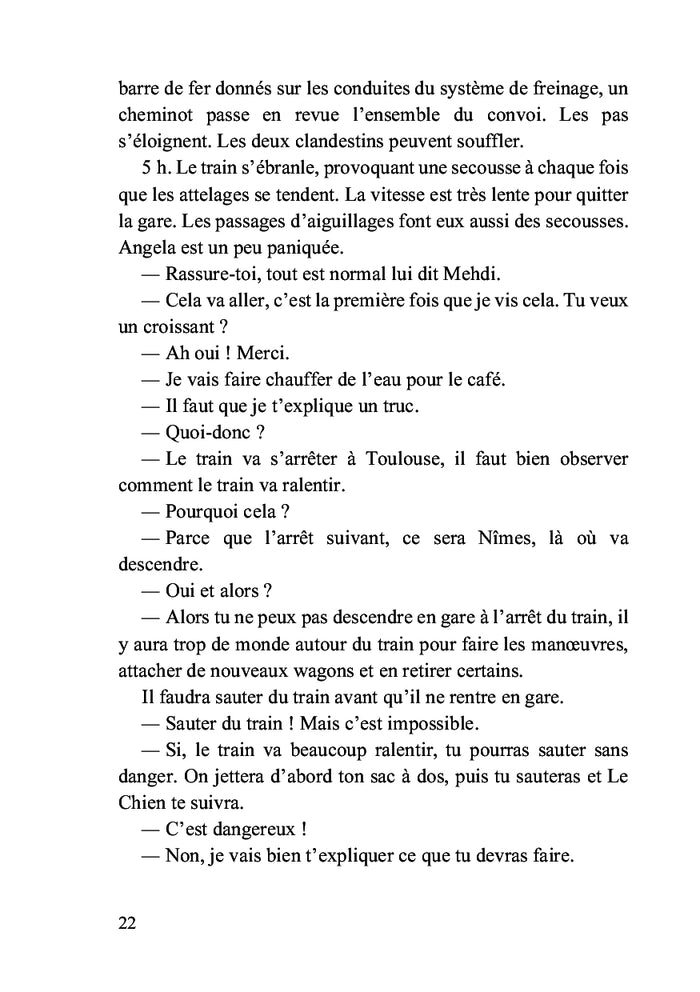 barre de fer donnés sur les conduites du système de freinage, un cheminot passe en revue l'ensemble du convoi. Les pas s'éloignent. Les deux clandestins peuvent souffler.

5 h. Le train s'ébranle, provoquant une secousse à chaque fois que les attelages se tendent. La vitesse est très lente pour quitter la gare. Les passages d'aiguillages font eux aussi des secousses. Angela est un peu paniquée.

— Rassure-toi, tout est normal lui dit Mehdi.

— Cela va aller, c'est la première fois que je vis cela. Tu veux un croissant ?

— Ah oui ! Merci.

— Je vais faire chauffer de l'eau pour le café.

— Il faut que je t'explique un truc.

— Quoi-donc ?

— Le train va s'arrêter à Toulouse, il faut bien observer comment le train va ralentir.

— Pourquoi cela ?

— Parce que l'arrêt suivant, ce sera Nîmes, là où va descendre.

— Oui et alors ?

— Alors tu ne peux pas descendre en gare à l'arrêt du train, il y aura trop de monde autour du train pour faire les manœuvres, attacher de nouveaux wagons et en retirer certains.

Il faudra sauter du train avant qu'il ne rentre en gare.

— Sauter du train ! Mais c'est impossible.

— Si, le train va beaucoup ralentir, tu pourras sauter sans danger. On jettera d'abord ton sac à dos, puis tu sauteras et Le Chien te suivra.

— C'est dangereux !

— Non, je vais bien t'expliquer ce que tu devras faire.

22